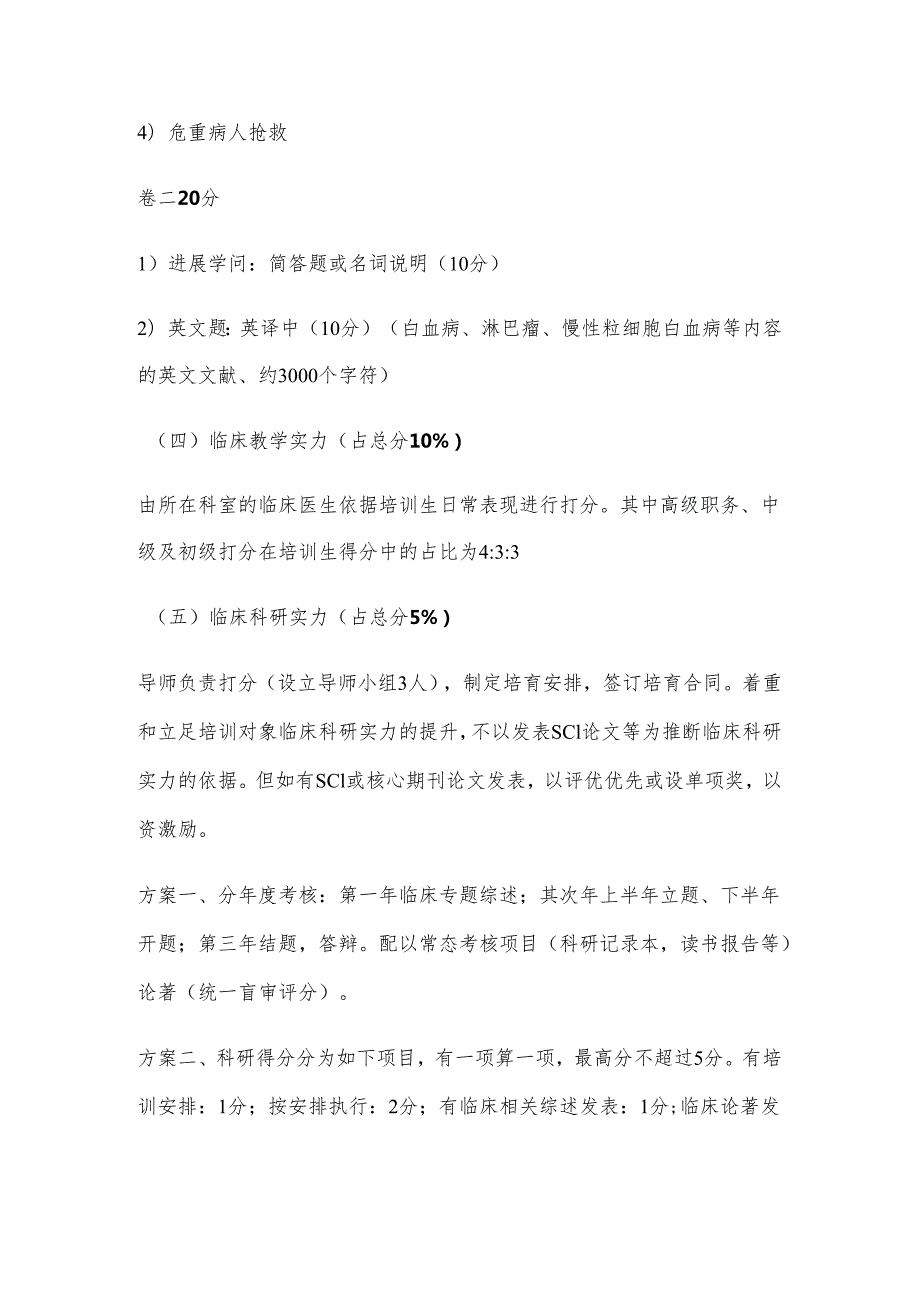 4）危重病人抢救

卷二20分

1）进展学问：简答题或名词说明（10分）

2）英文题：英译中（10分）（白血病、淋巴瘤、慢性粒细胞白血病等内容的英文文献、约3000个字符）

（四）临床教学实力（占总分10%）

由所在科室的临床医生依据培训生日常表现进行打分。其中高级职务、中级及初级打分在培训生得分中的占比为4:3:3

（五）临床科研实力（占总分5%）

导师负责打分（设立导师小组3人），制定培育安排，签订培育合同。着重和立足培训对象临床科研实力的提升，不以发表SCl论文等为推断临床科研实力的依据。但如有SCl或核心期刊论文发表，以评优优先或设单项奖，以资激励。

方案一、分年度考核：第一年临床专题综述；其次年上半年立题、下半年开题；第三年结题，答辩。配以常态考核项目（科研记录本，读书报告等）论著（统一盲审评分）。

方案二、科研得分分为如下项目，有一项算一项，最高分不超过5分。有培训安排：1分；按安排执行：2分；有临床相关综述发表：1分;临床论著发